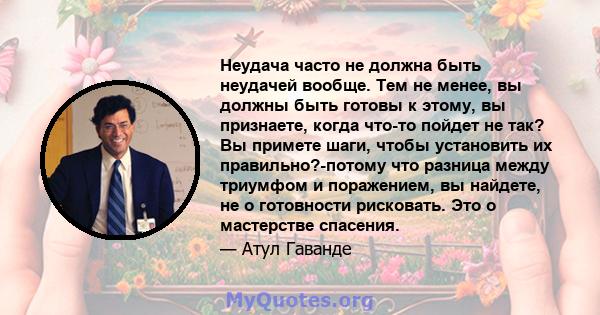 Неудача часто не должна быть неудачей вообще. Тем не менее, вы должны быть готовы к этому, вы признаете, когда что-то пойдет не так? Вы примете шаги, чтобы установить их правильно?-потому что разница между триумфом и поражением, вы найдете, не о готовности рисковать. Это о мастерстве спасения.

— Атул Гаванде

MyQuotes.org